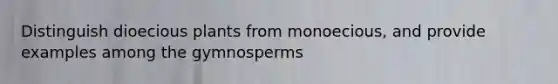 Distinguish dioecious plants from monoecious, and provide examples among the gymnosperms